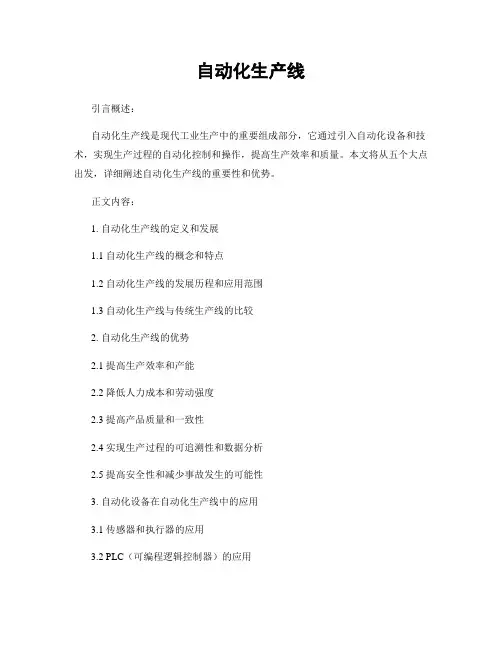 自动化生产线

引言概述：

自动化生产线是现代工业生产中的重要组成部分，它通过引入自动化设备和技术，实现生产过程的自动化控制和操作，提高生产效率和质量。本文将从五个大点出发，详细阐述自动化生产线的重要性和优势。

正文内容：

1. 自动化生产线的定义和发展

1.1 自动化生产线的概念和特点

1.2 自动化生产线的发展历程和应用范围

1.3 自动化生产线与传统生产线的比较

2. 自动化生产线的优势

2.1 提高生产效率和产能

2.2 降低人力成本和劳动强度

2.3 提高产品质量和一致性

2.4 实现生产过程的可追溯性和数据分析

2.5 提高安全性和减少事故发生的可能性

3. 自动化设备在自动化生产线中的应用

3.1 传感器和执行器的应用

3.2 PLC（可编程逻辑控制器）的应用